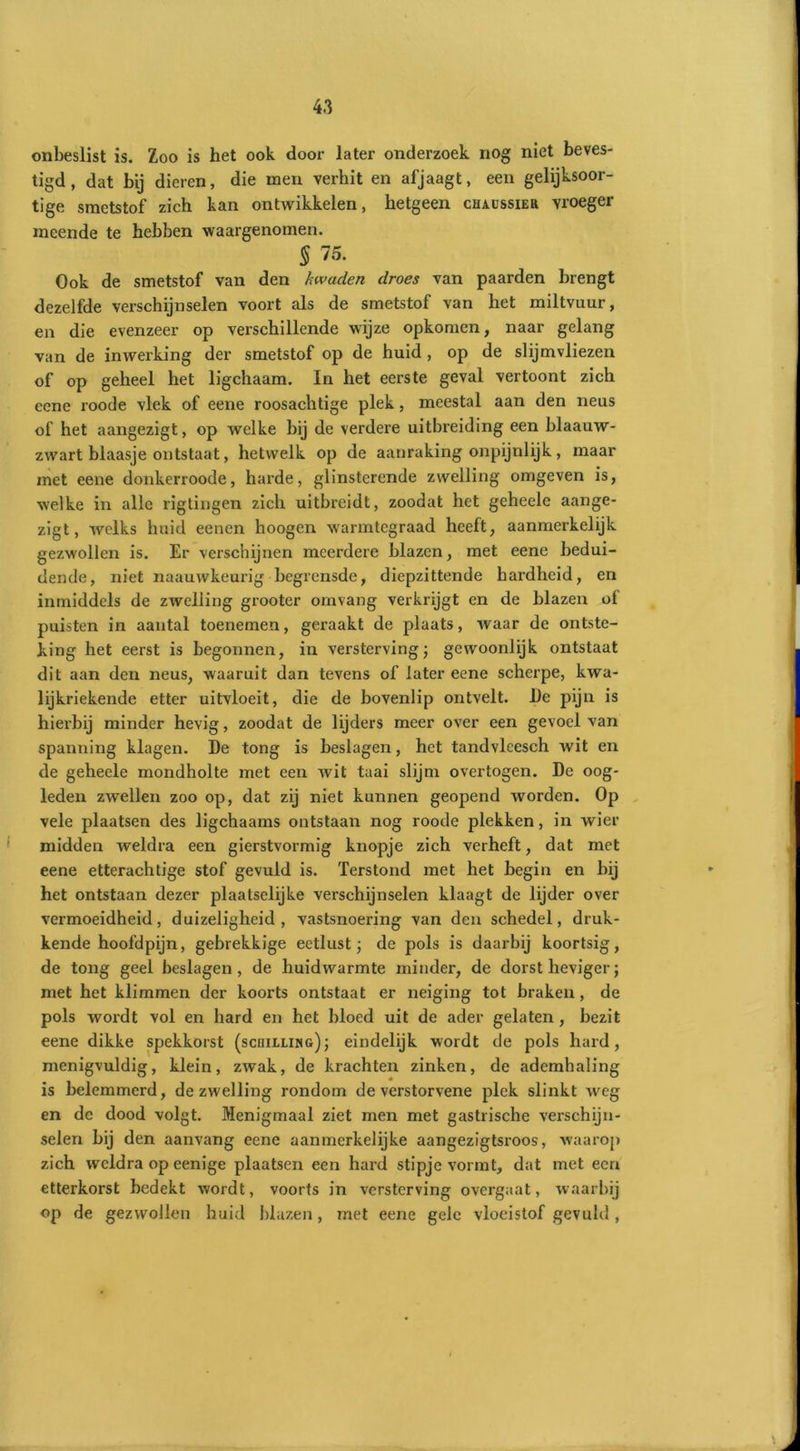 43

onbeslist is. Zoo is het ook door later onderzoek nog niet bevestigd, dat bij dieren, die men verhit en afjaagt, een gelijksoortige smetstof zich kan ontwikkelen, hetgeen CHAUSSIER vroeger meende te hebben waargenomen.

§ 75.

Ook de smetstof van den kwaden droes van paarden brengt dezelfde verschijnselen voort als de smetstof van het miltvuur, en die evenzeer op verschillende wijze opkomen, naar gelang van de inwerking der smetstof op de huid, op de slijmvliezen of op geheel het ligchaam. In het eerste geval vertoont zich eene roode vlek of eene roosachtige plek, meestal aan den neus of het aangezigt, op welke bij de verdere uitbreiding een blaauwzwart blaasje ontstaat, hetwelk op de aanraking onpijnlijk, maar met eene donkerroode, harde, glinsterende zwelling omgeven is, welke in alle rigtingen zich uitbreidt, zoodat het geheele aangezigt, welks huid eenen hoogen warmtegraad heeft, aanmerkelijk gezwollen is. Er verschijnen meerdere blazen, met eene beduidende, niet naauwkeurig begrensde, diepzittende hardheid, en inmiddels de zwelling grooter omvang verkrijgt en de blazen of puisten in aantal toenemen, geraakt de plaats, waar de ontsteking het eerst is begonnen, in versterving; gewoonlijk ontstaat dit aan den neus, waaruit dan tevens of later eene scherpe, kwalijkriekende etter uitvloeit, die de bovenlip ontvelt. De pijn is hierbij minder hevig, zoodat de lijders meer over een gevoel van spanning klagen. De tong is beslagen, het tandvleesch wit en de geheele mondholte met een wit taai slijm overtogen. De oogleden zwellen zoo op, dat zij niet kunnen geopend worden. Op vele plaatsen des ligchaams ontstaan nog roode plekken, in wier midden weldra een gierstvormig knopje zich verheft, dat met eene etterachtige stof gevuld is. Terstond met het begin en bij het ontstaan dezer plaatselijke verschijnselen klaagt de lijder over vermoeidheid, duizeligheid, vastsnoering van den schedel, drukkende hoofdpijn, gebrekkige eetlust; de pols is daarbij koortsig, de tong geel beslagen, de huidwarmte minder, de dorst heviger; met het klimmen der koorts ontstaat er neiging tot braken, de pols wordt vol en hard en het bloed uit de ader gelaten, bezit eene dikke spekkorst (SCHILLING); eindelijk wordt de pols hard, menigvuldig, klein, zwak, de krachten zinken, de ademhaling is belemmerd, de zwelling rondom de verstorvene plek slinkt weg en de dood volgt. Menigmaal ziet men met gastrische verschijnselen bij den aanvang eene aanmerkelijke aangezigtsroos, waarop zich weldra op eenige plaatsen een hard stipje vormt, dat met een etterkorst bedekt wordt, voorts in versterving overgaat, waarbij op de gezwollen huid blazen, met eene gele vloeistof gevuld,